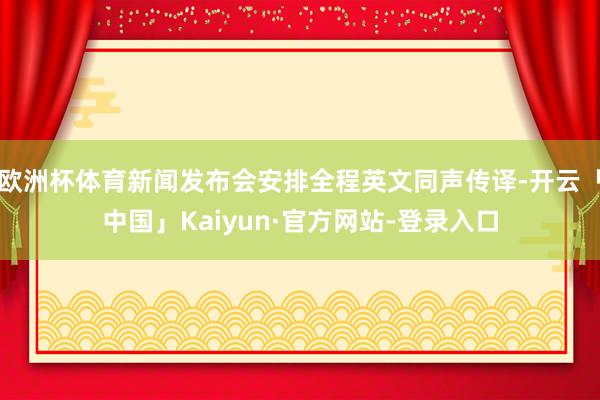 欧洲杯体育新闻发布会安排全程英文同声传译-开云「中国」Kaiyun·官方网站-登录入口